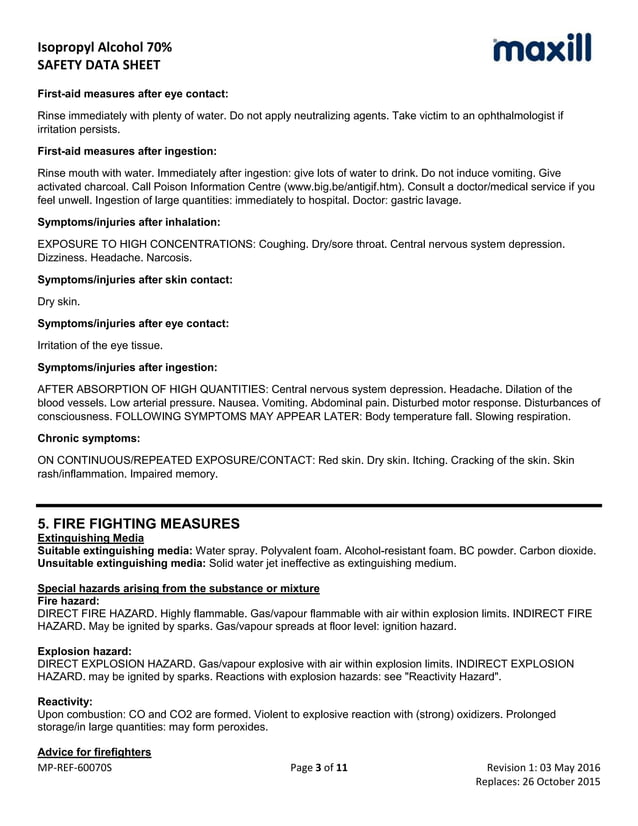 Isopropyl Alcohol 70%
SAFETY DATA SHEET

maxill

First-aid measures after eye contact:

Rinse immediately with plenty of water. Do not apply neutralizing agents. Take victim to an ophthalmologist if irritation persists.

First-aid measures after ingestion:

Rinse mouth with water. Immediately after ingestion: give lots of water to drink. Do not induce vomiting. Give activated charcoal. Call Poison Information Centre (www.big.be/antigif.htm). Consult a doctor/medical service if you feel unwell. Ingestion of large quantities: immediately to hospital. Doctor: gastric lavage.

Symptoms/injuries after inhalation:

EXPOSURE TO HIGH CONCENTRATIONS: Coughing. Dry/sore throat. Central nervous system depression. Dizziness. Headache. Narcosis.

Symptoms/injuries after skin contact:

Dry skin.

Symptoms/injuries after eye contact:

Irritation of the eye tissue.

Symptoms/injuries after ingestion:

AFTER ABSORPTION OF HIGH QUANTITIES: Central nervous system depression. Headache. Dilation of the blood vessels. Low arterial pressure. Nausea. Vomiting. Abdominal pain. Disturbed motor response. Disturbances of consciousness. FOLLOWING SYMPTOMS MAY APPEAR LATER: Body temperature fall. Slowing respiration.

Chronic symptoms:

ON CONTINUOUS/REPEATED EXPOSURE/CONTACT: Red skin. Dry skin. Itching. Cracking of the skin. Skin rash/inflammation. Impaired memory.

5. FIRE FIGHTING MEASURES
Extinguishing Media
Suitable extinguishing media: Water spray. Polyvalent foam. Alcohol-resistant foam. BC powder. Carbon dioxide.
Unsuitable extinguishing media: Solid water jet ineffective as extinguishing medium.

Special hazards arising from the substance or mixture
Fire hazard:
DIRECT FIRE HAZARD. Highly flammable. Gas/vapour flammable with air within explosion limits. INDIRECT FIRE HAZARD. May be ignited by sparks. Gas/vapour spreads at floor level: ignition hazard.

Explosion hazard:
DIRECT EXPLOSION HAZARD. Gas/vapour explosive with air within explosion limits. INDIRECT EXPLOSION HAZARD. may be ignited by sparks. Reactions with explosion hazards: see "Reactivity Hazard".

Reactivity:
Upon combustion: CO and CO2 are formed. Violent to explosive reaction with (strong) oxidizers. Prolonged storage/in large quantities: may form peroxides.

Advice for firefighters

MP-REF-60070S Page 3 of 11 Revision 1: 03 May 2016
Replaces: 26 October 2015